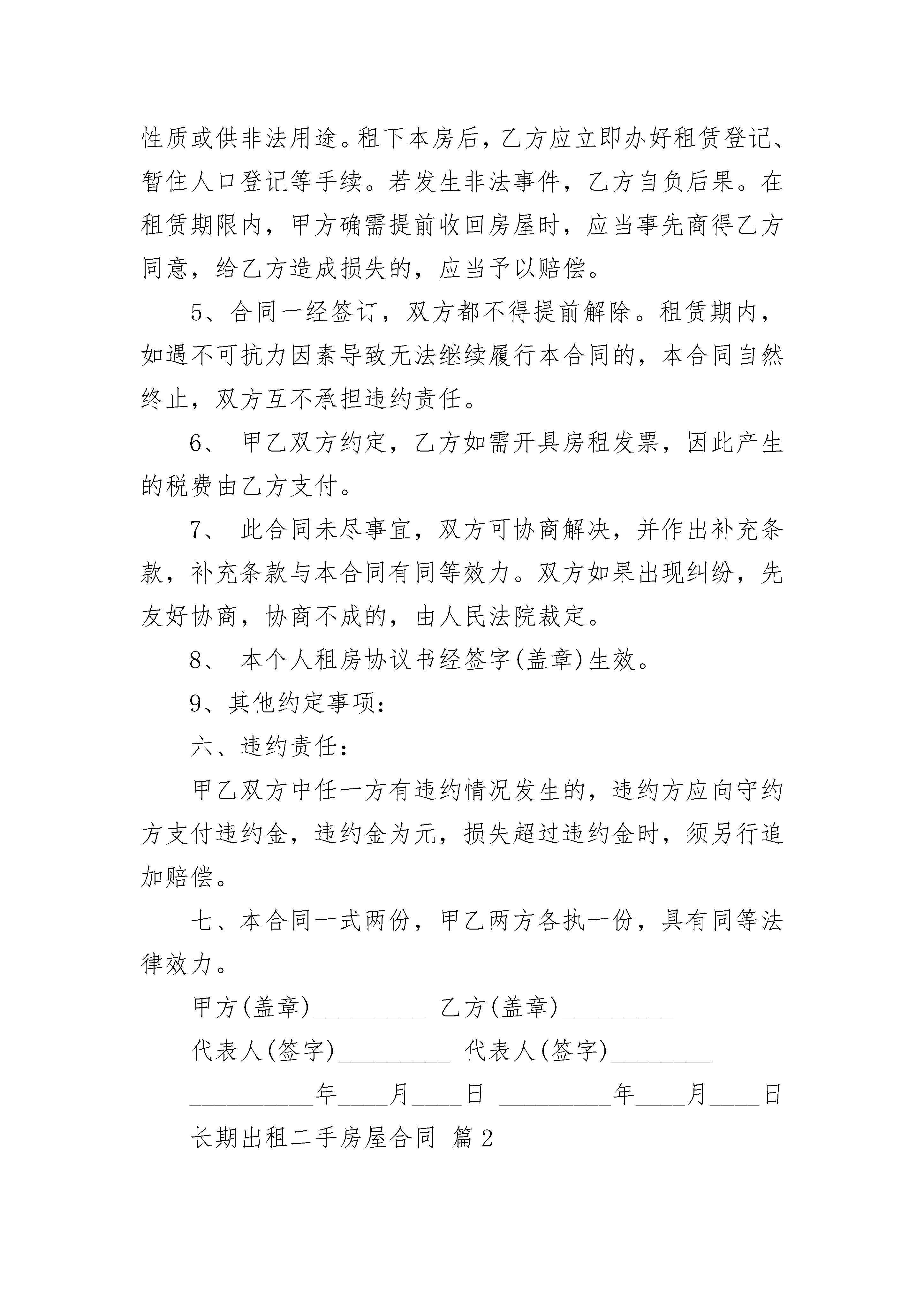 性质或供非法用途。租下本房后，乙方应立即办好租赁登记、暂住人口登记等手续。若发生非法事件，乙方自负后果。在租赁期限内，甲方确需提前收回房屋时，应当事先商得乙方同意，给乙方造成损失的，应当予以赔偿。

5、合同一经签订，双方都不得提前解除。租赁期内，如遇不可抗力因素导致无法继续履行本合同的，本合同自然终止，双方互不承担违约责任。

6、 甲乙双方约定，乙方如需开具房租发票，因此产生的税费由乙方支付。

7、 此合同未尽事宜，双方可协商解决，并作出补充条款，补充条款与本合同有同等效力。双方如果出现纠纷，先友好协商，协商不成的，由人民法院裁定。

8、 本个人租房协议书经签字(盖章)生效。

9、其他约定事项：

六、违约责任：

甲乙双方中任一方有违约情况发生的，违约方应向守约方支付违约金，违约金为元，损失超过违约金时，须另行追加赔偿。

七、本合同一式两份，甲乙两方各执一份，具有同等法律效力。

甲方(盖章)_________ 乙方(盖章)_________

代表人(签字)_________ 代表人(签字)________

__________年____月____日 _________年____月____日

长期出租二手房屋合同 篇2